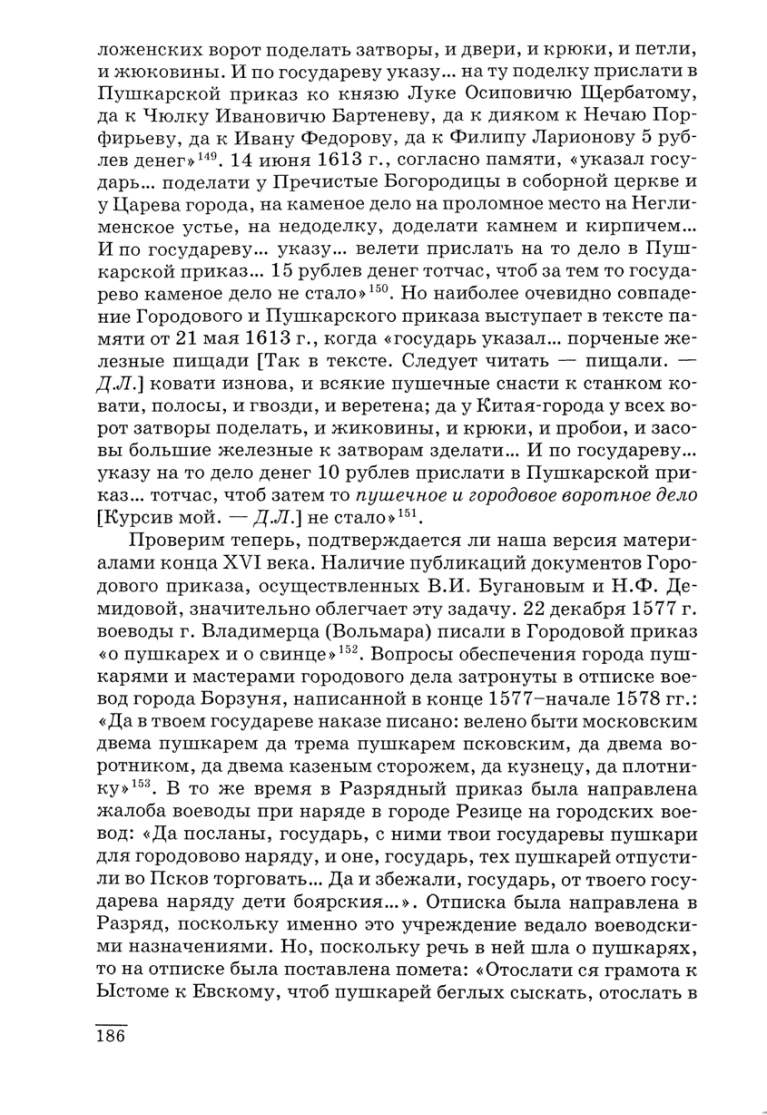 ложенских ворот поделать затворы, и двери, и крюки, и петли, и жюковины. И по государеву указу... на ту поделку прислати в Пушкарской приказ ко князю Луке Осиповичю Щербатому, да к Чюлку Ивановичю Бартеневу, да к дияком к Нечаю Порфирьеву, да к Ивану Федорову, да к Филипу Ларионову 5 рублев денег»$^{149}$. 14 июня 1613 г., согласно памяти, «указал государь... поделати у Пречистые Богородицы в соборной церкве и у Царева города, на каменое дело на проломное место на Неглименское устье, на недоделку, доделати камнем и кирпичем... И по государеву... указу... велети прислать на то дело в Пушкарской приказ... 15 рублев денег тотчас, чтоб за тем то государево каменое дело не стало»$^{150}$. Но наиболее очевидно совпадение Городового и Пушкарского приказа выступает в тексте памяти от 21 мая 1613 г., когда «государь указал... порченые железные пищади [Так в тексте. Следует читать — пищали. — Д.Л.] ковати изнова, и всякие пушечные снасти к станком ковати, полосы, и гвозди, и веретена; да у Китая-города у всех ворот затворы поделать, и жиковины, и крюки, и пробои, и засовы большие железные к затворам зделати... И по государеву... указу на то дело денег 10 рублев прислати в Пушкарской приказ... тотчас, чтоб затем то пушечное и городовое воротное дело [Курсив мой. — Д.Л.] не стало»$^{151}$.

Проверим теперь, подтверждается ли наша версия материалами конца XVI века. Наличие публикаций документов Городового приказа, осуществленных В.И. Бугановым и Н.Ф. Демидовой, значительно облегчает эту задачу. 22 декабря 1577 г. воеводы г. Владимерца (Вольмара) писали в Городовой приказ «о пушкарех и о свинце»$^{152}$. Вопросы обеспечения города пушкарями и мастерами городового дела затронуты в отписке воевод города Борзуня, написанной в конце 1577–начале 1578 гг.: «Да в твоем государеве наказе писано: велено быти московским двема пушкарем да трема пушкарем псковским, да двема воротником, да двема казеным сторожем, да кузнецу, да плотнику»$^{153}$. В то же время в Разрядный приказ была направлена жалоба воеводы при наряде в городе Резице на городских воевод: «Да посланы, государь, с ними твои государевы пушкари для городовово наряду, и оне, государь, тех пушкарей отпустили во Псков торговать... Да и збежали, государь, от твоего государева наряду дети боярския...». Отписка была направлена в Разряд, поскольку именно это учреждение ведало воеводскими назначениями. Но, поскольку речь в ней шла о пушкарях, то на отписке была поставлена помета: «Отослати ся грамота к Ыстоме к Евскому, чтоб пушкарей беглых сыскать, отослать в

186